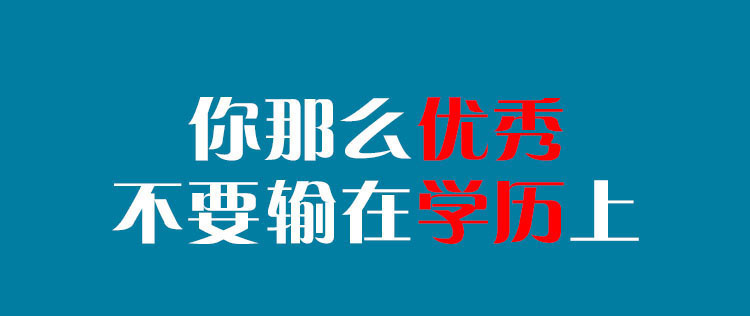 你那么优秀
不要输在学历上